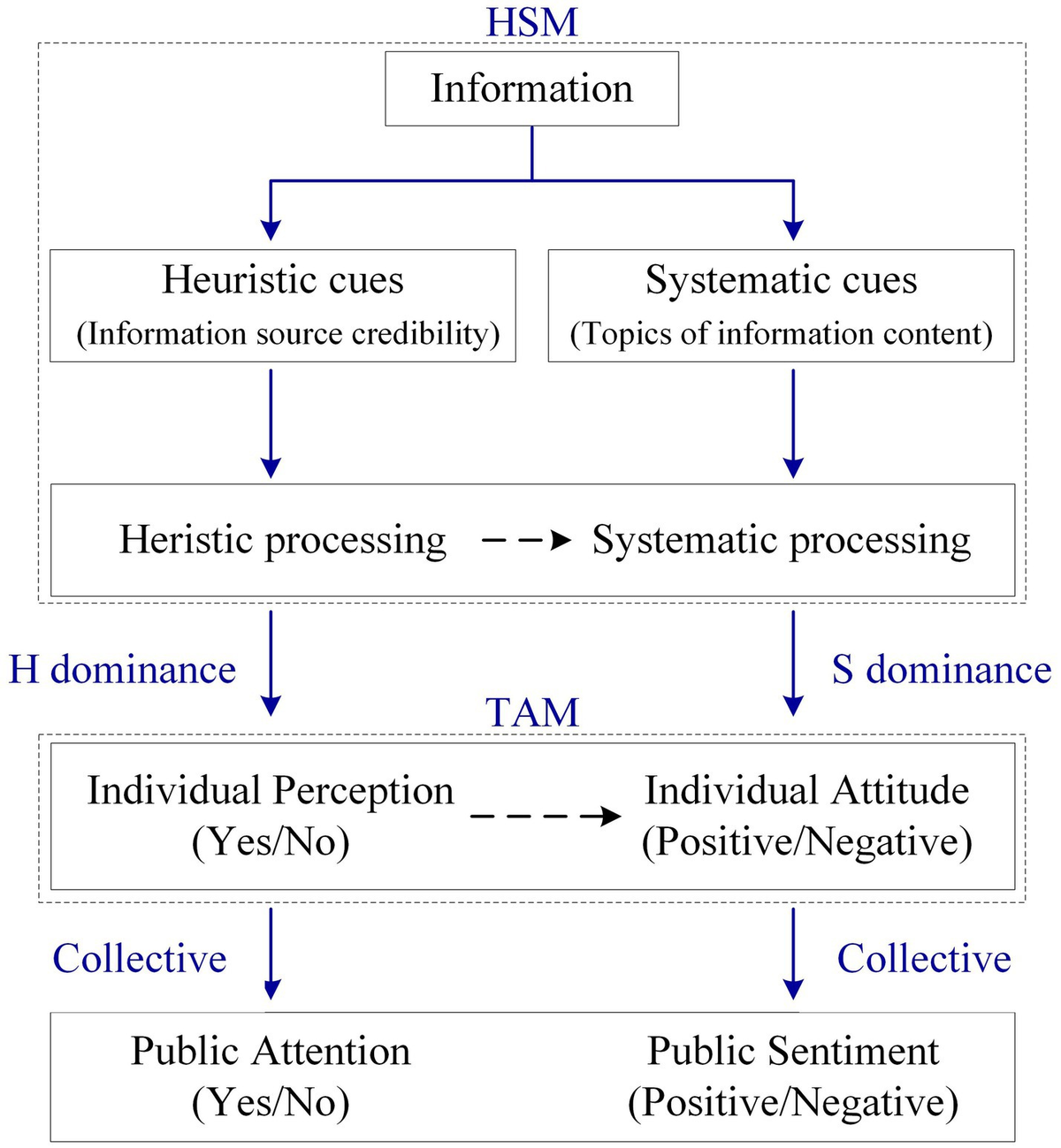 HSM

Information

Heuristic cues
(Information source credibility)

Systematic cues
(Topics of information content)

Heristic processing

Systematic processing

H dominance

S dominance

TAM

Individual Perception
(Yes/No)

Individual Attitude
(Positive/Negative)

Collective

Collective

Public Attention
(Yes/No)

Public Sentiment
(Positive/Negative)